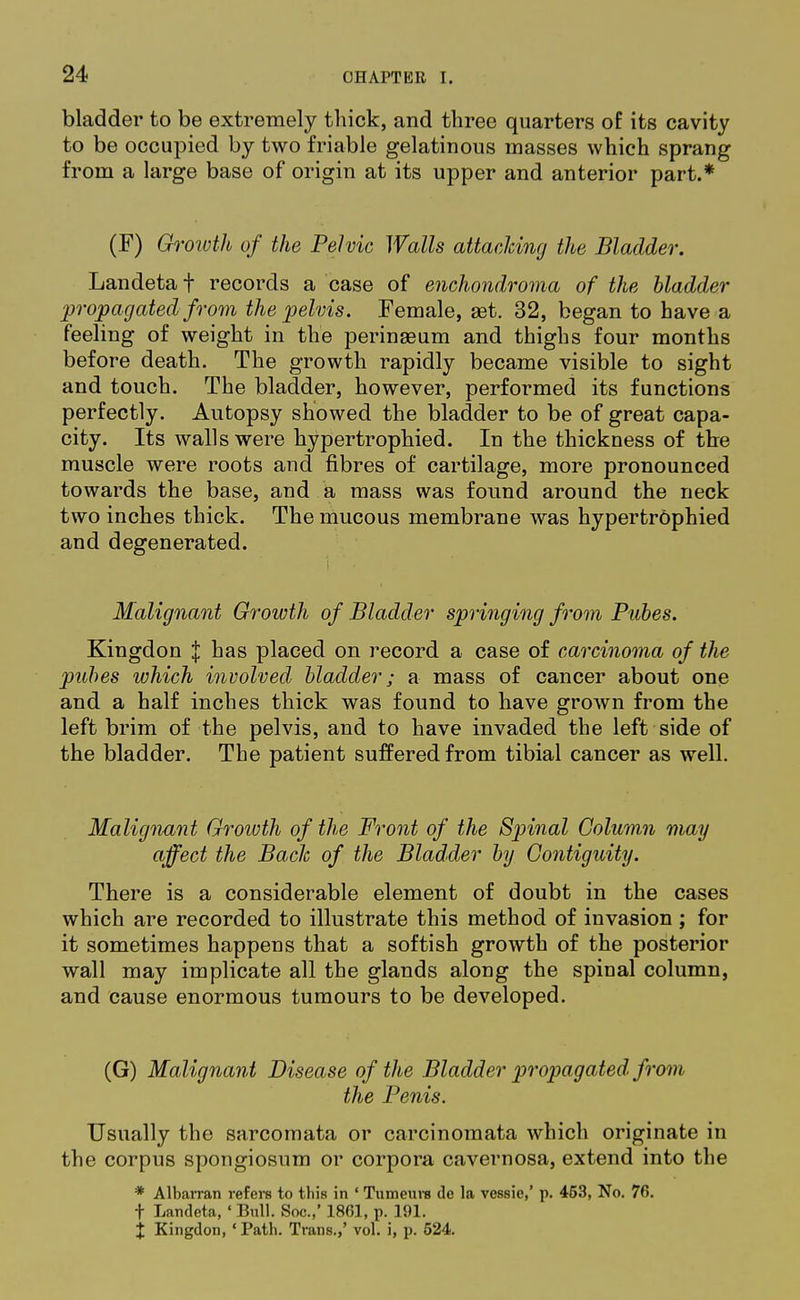 24 CHAPTER I.

bladder to be extremely thick, and three quarters of its cavity to be occupied by two friable gelatinous masses which sprang from a large base of origin at its upper and anterior part.*

(F) Growth of the Pelvic Walls attacking the Bladder.

Landeta † records a case of enchondroma of the bladder propagated from the pelvis. Female, æt. 32, began to have a feeling of weight in the perinæum and thighs four months before death. The growth rapidly became visible to sight and touch. The bladder, however, performed its functions perfectly. Autopsy showed the bladder to be of great capacity. Its walls were hypertrophied. In the thickness of the muscle were roots and fibres of cartilage, more pronounced towards the base, and a mass was found around the neck two inches thick. The mucous membrane was hypertrophied and degenerated.

Malignant Growth of Bladder springing from Pubes.

Kingdon ‡ has placed on record a case of carcinoma of the pubes which involved bladder; a mass of cancer about one and a half inches thick was found to have grown from the left brim of the pelvis, and to have invaded the left side of the bladder. The patient suffered from tibial cancer as well.

Malignant Growth of the Front of the Spinal Column may affect the Back of the Bladder by Contiguity.

There is a considerable element of doubt in the cases which are recorded to illustrate this method of invasion; for it sometimes happens that a softish growth of the posterior wall may implicate all the glands along the spinal column, and cause enormous tumours to be developed.

(G) Malignant Disease of the Bladder propagated from the Penis.

Usually the sarcomata or carcinomata which originate in the corpus spongiosum or corpora cavernosa, extend into the

* Albarran refers to this in 'Tumeurs de la vessie,' p. 453, No. 76.
† Landeta, 'Bull. Soc.,' 1861, p. 191.
‡ Kingdon, 'Path. Trans.,' vol. i, p. 524.